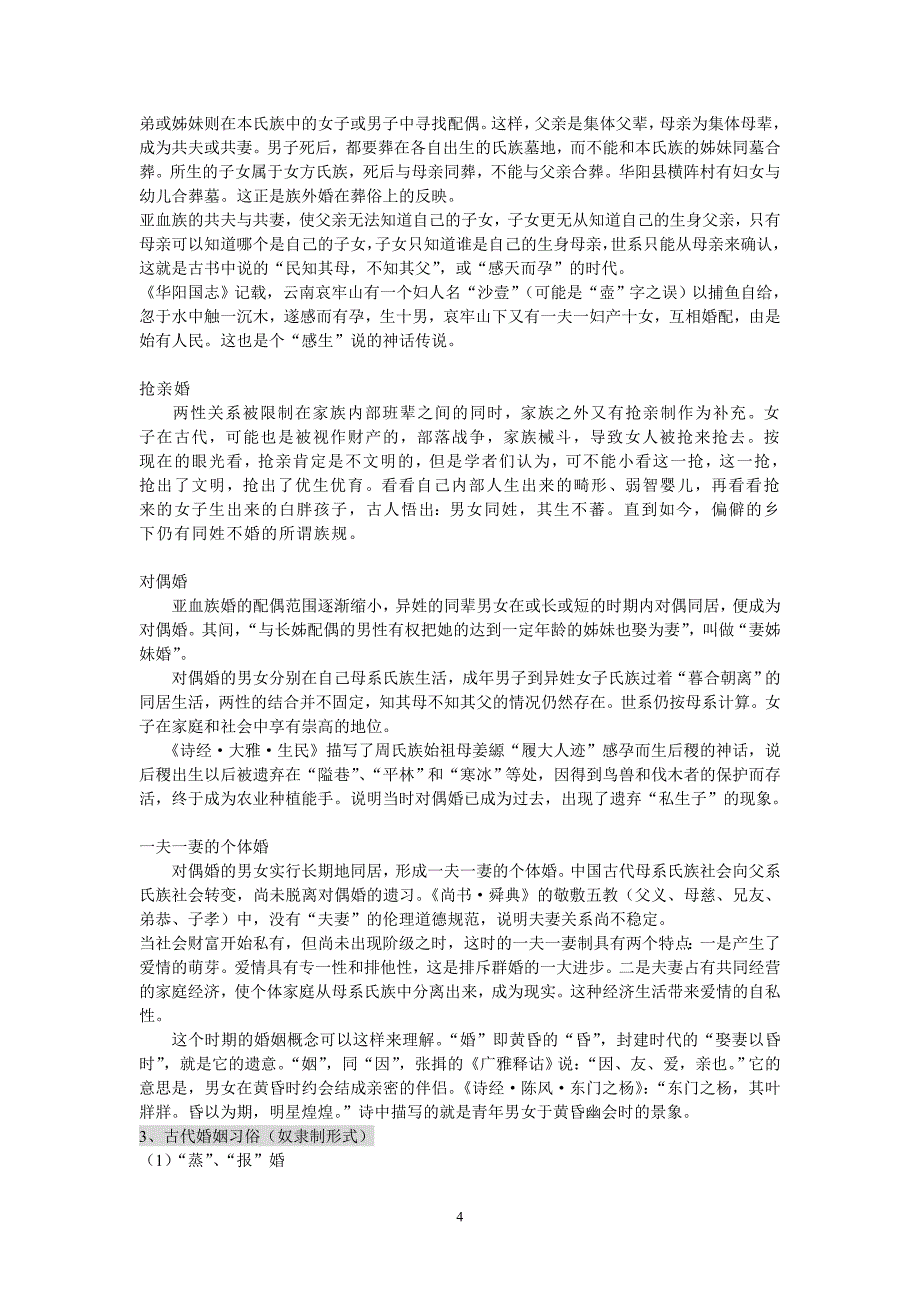 弟或姊妹则在本氏族中的女子或男子中寻找配偶。这样，父亲是集体父辈，母亲为集体母辈，成为共夫或共妻。男子死后，都要葬在各自出生的氏族墓地，而不能和本氏族的姊妹同墓合葬。所生的子女属于女方氏族，死后与母亲同葬，不能与父亲合葬。华阳县横阵村有妇女与幼儿合葬墓。这正是族外婚在葬俗上的反映。
亚血族的共夫与共妻，使父亲无法知道自己的子女，子女更无从知道自己的生身父亲，只有母亲可以知道哪个是自己的子女，子女只知道谁是自己的生身母亲，世系只能从母亲来确认，这就是古书中说的“民知其母，不知其父”，或“感天而孕”的时代。
《华阳国志》记载，云南哀牢山有一个妇人名“沙壹”（可能是“壶”字之误）以捕鱼自给，忽于水中触一沉木，遂感而有孕，生十男，哀牢山下又有一夫一妇产十女，互相婚配，由是始有人民。这也是个“感生”说的神话传说。

抢亲婚
两性关系被限制在家族内部班辈之间的同时，家族之外又有抢亲制作为补充。女子在古代，可能也是被视作财产的，部落战争，家族械斗，导致女人被抢来抢去。按现在的眼光看，抢亲肯定是不文明的，但是学者们认为，可不能小看这一抢，这一抢，抢出了文明，抢出了优生优育。看看自己内部人生出来的畸形、弱智婴儿，再看看抢来的女子生出来的白胖孩子，古人悟出：男女同姓，其生不蕃。直到如今，偏僻的乡下仍有同姓不婚的所谓族规。

对偶婚
亚血族婚的配偶范围逐渐缩小，异姓的同辈男女在或长或短的时期内对偶同居，便成为对偶婚。其间，“与长姊配偶的男性有权把她的达到一定年龄的姊妹也娶为妻”，叫做“妻姊妹婚”。
对偶婚的男女分别在自己母系氏族生活，成年男子到异姓女子氏族过着“暮合朝离”的同居生活，两性的结合并不固定，知其母不知其父的情况仍然存在。世系仍按母系计算。女子在家庭和社会中享有崇高的地位。
《诗经·大雅·生民》描写了周氏族始祖母姜嫄“履大人迹”感孕而生后稷的神话，说后稷出生以后被遗弃在“隘巷”、“平林”和“寒冰”等处，因得到鸟兽和伐木者的保护而存活，终于成为农业种植能手。说明当时对偶婚已成为过去，出现了遗弃“私生子”的现象。

一夫一妻的个体婚
对偶婚的男女实行长期地同居，形成一夫一妻的个体婚。中国古代母系氏族社会向父系氏族社会转变，尚未脱离对偶婚的遗习。《尚书·舜典》的敬敷五教（父义、母慈、兄友、弟恭、子孝）中，没有“夫妻”的伦理道德规范，说明夫妻关系尚不稳定。
当社会财富开始私有，但尚未出现阶级之时，这时的一夫一妻制具有两个特点：一是产生了爱情的萌芽。爱情具有专一性和排他性，这是排斥群婚的一大进步。二是夫妻占有共同经营的家庭经济，使个体家庭从母系氏族中分离出来，成为现实。这种经济生活带来爱情的自私性。
这个时期的婚姻概念可以这样来理解。“婚”即黄昏的“昏”，封建时代的“娶妻以昏时”，就是它的遗意。“姻”，同“因”，张揖的《广雅释诂》说：“因、友、爱，亲也。”它的意思是，男女在黄昏时约会结成亲密的伴侣。《诗经·陈风·东门之杨》：“东门之杨，其叶牂牂。昏以为期，明星煌煌。”诗中描写的就是青年男女于黄昏幽会时的景象。
3、古代婚姻习俗（奴隶制形式）
（1）“蒸”、“报”婚

4